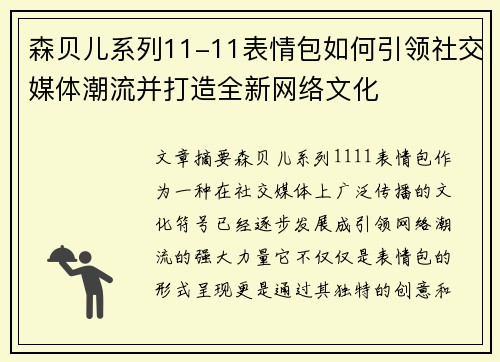 森贝儿系列11-11表情包如何引领社交媒体潮流并打造全新网络文化

文章摘要森贝儿系列1111表情包作为一种在社交媒体上广泛传播的文化符号已经逐步发展成引领网络潮流的强大力量它不仅仅是表情包的形式呈现更是通过其独特的创意和